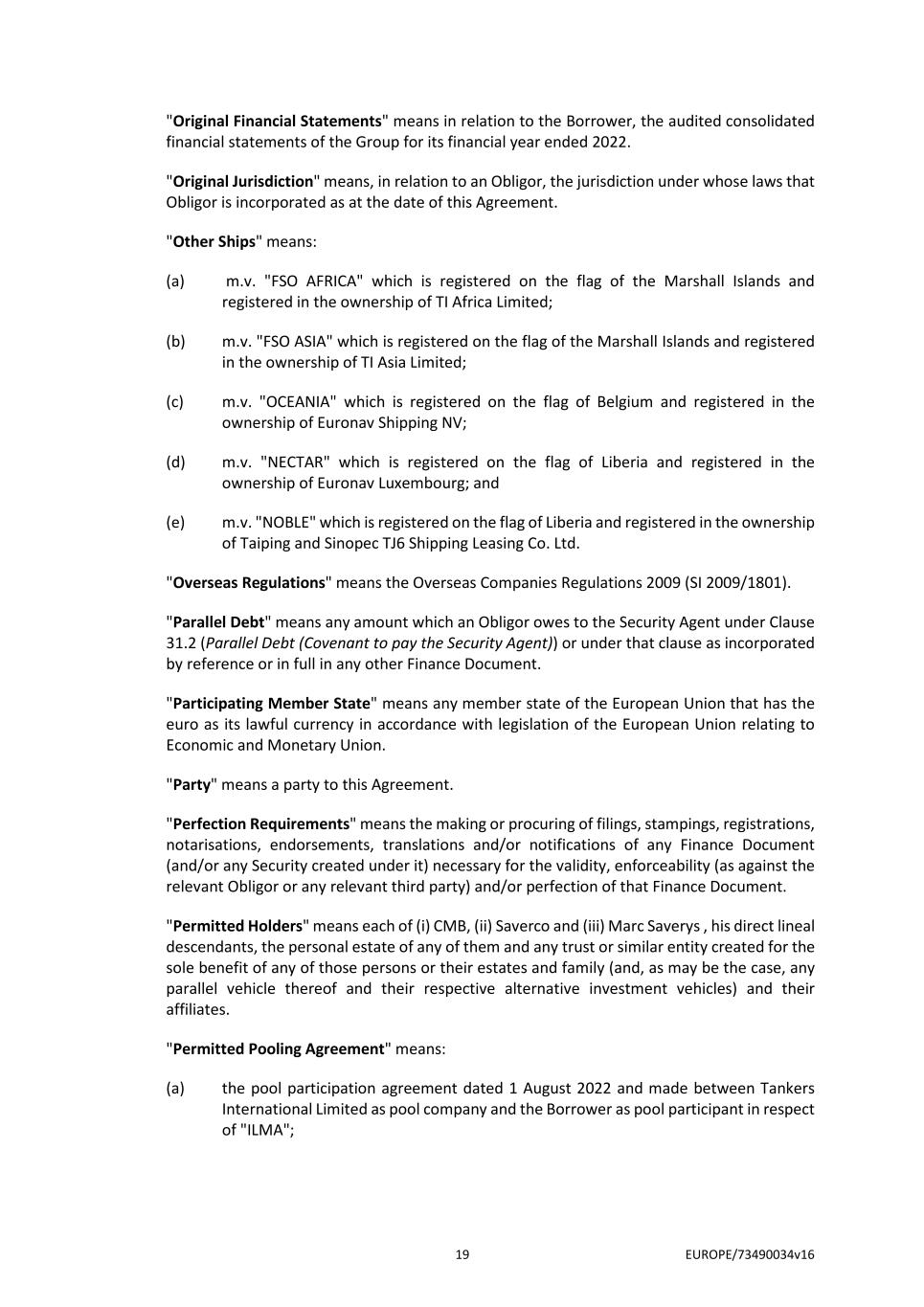 "Original Financial Statements" means in relation to the Borrower, the audited consolidated financial statements of the Group for its financial year ended 2022.

"Original Jurisdiction" means, in relation to an Obligor, the jurisdiction under whose laws that Obligor is incorporated as at the date of this Agreement.

"Other Ships" means:

(a) m.v. "FSO AFRICA" which is registered on the flag of the Marshall Islands and registered in the ownership of TI Africa Limited;

(b) m.v. "FSO ASIA" which is registered on the flag of the Marshall Islands and registered in the ownership of TI Asia Limited;

(c) m.v. "OCEANIA" which is registered on the flag of Belgium and registered in the ownership of Euronav Shipping NV;

(d) m.v. "NECTAR" which is registered on the flag of Liberia and registered in the ownership of Euronav Luxembourg; and

(e) m.v. "NOBLE" which is registered on the flag of Liberia and registered in the ownership of Taiping and Sinopec TJ6 Shipping Leasing Co. Ltd.

"Overseas Regulations" means the Overseas Companies Regulations 2009 (SI 2009/1801).

"Parallel Debt" means any amount which an Obligor owes to the Security Agent under Clause 31.2 (Parallel Debt (Covenant to pay the Security Agent)) or under that clause as incorporated by reference or in full in any other Finance Document.

"Participating Member State" means any member state of the European Union that has the euro as its lawful currency in accordance with legislation of the European Union relating to Economic and Monetary Union.

"Party" means a party to this Agreement.

"Perfection Requirements" means the making or procuring of filings, stampings, registrations, notarisations, endorsements, translations and/or notifications of any Finance Document (and/or any Security created under it) necessary for the validity, enforceability (as against the relevant Obligor or any relevant third party) and/or perfection of that Finance Document.

"Permitted Holders" means each of (i) CMB, (ii) Saverco and (iii) Marc Saverys , his direct lineal descendants, the personal estate of any of them and any trust or similar entity created for the sole benefit of any of those persons or their estates and family (and, as may be the case, any parallel vehicle thereof and their respective alternative investment vehicles) and their affiliates.

"Permitted Pooling Agreement" means:

(a) the pool participation agreement dated 1 August 2022 and made between Tankers International Limited as pool company and the Borrower as pool participant in respect of "ILMA";

19 EUROPE/73490034v16